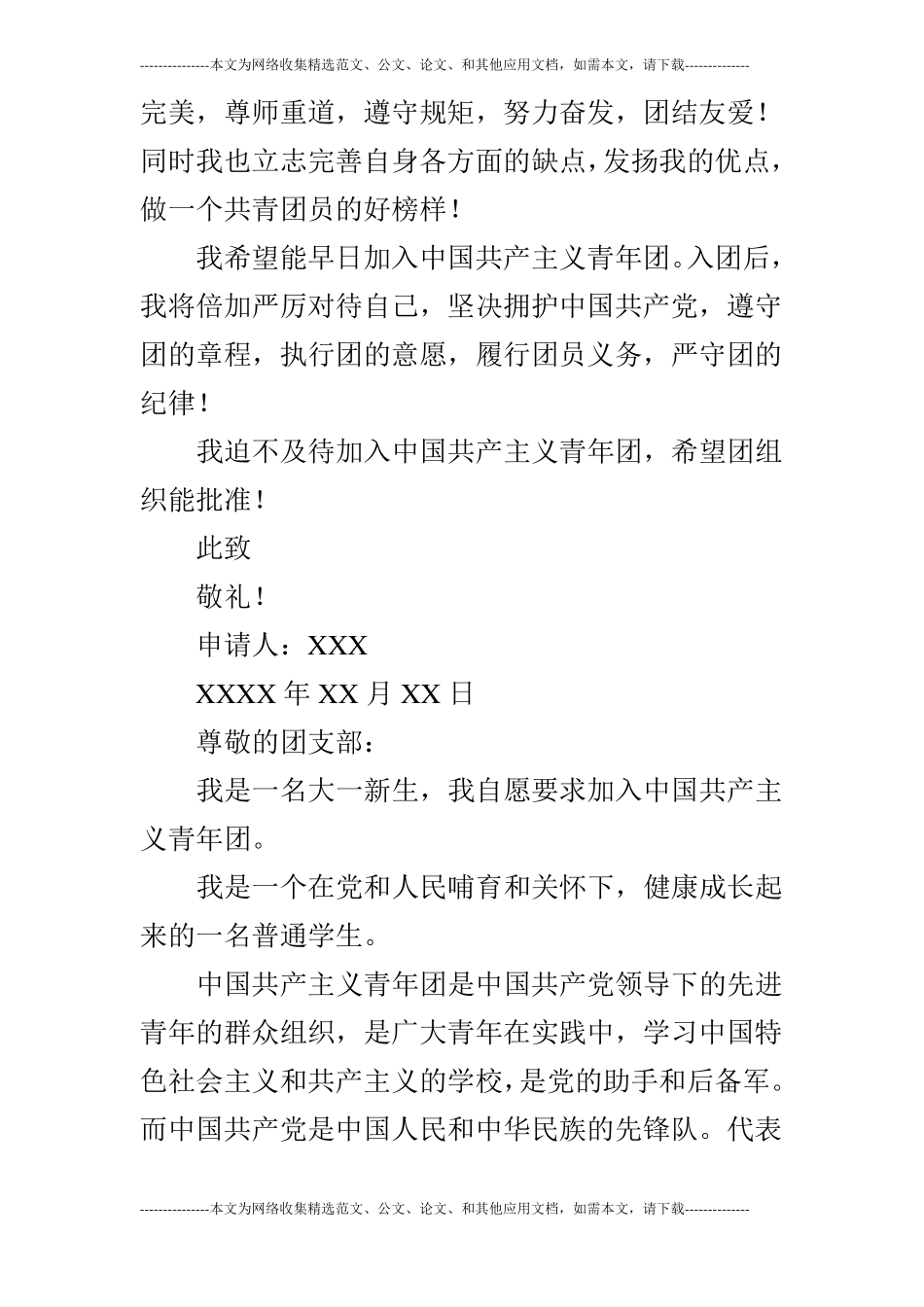 ---------------本文为网络收集精选范文、公文、论文、和其他应用文档，如需本文，请下载--------------

完美，尊师重道，遵守规矩，努力奋发，团结友爱！同时我也立志完善自身各方面的缺点，发扬我的优点，做一个共青团员的好榜样！

我希望能早日加入中国共产主义青年团。入团后，我将倍加严厉对待自己，坚决拥护中国共产党，遵守团的章程，执行团的意愿，履行团员义务，严守团的纪律！

我迫不及待加入中国共产主义青年团，希望团组织能批准！

此致

敬礼！

申请人：XXX

XXXX 年 XX 月 XX 日

尊敬的团支部：

我是一名大一新生，我自愿要求加入中国共产主义青年团。

我是一个在党和人民哺育和关怀下，健康成长起来的一名普通学生。

中国共产主义青年团是中国共产党领导下的先进青年的群众组织，是广大青年在实践中，学习中国特色社会主义和共产主义的学校，是党的助手和后备军。而中国共产党是中国人民和中华民族的先锋队。代表

---------------本文为网络收集精选范文、公文、论文、和其他应用文档，如需本文，请下载--------------